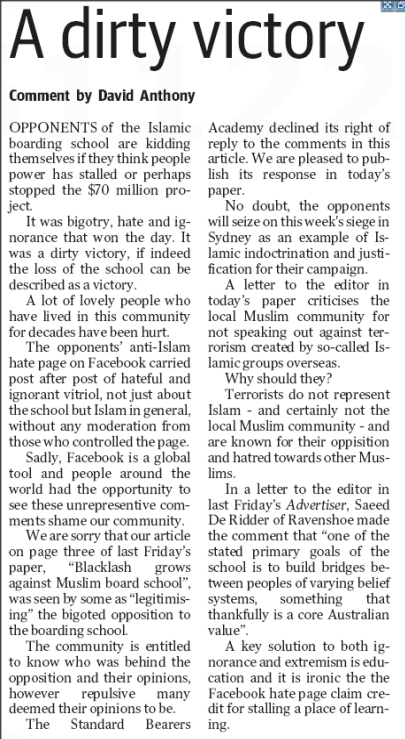 A dirty victory

Comment by David Anthony

OPPONENTS of the Islamic boarding school are kidding themselves if they think people power has stalled or perhaps stopped the $70 million project.

It was bigotry, hate and ignorance that won the day. It was a dirty victory, if indeed the loss of the school can be described as a victory.

A lot of lovely people who have lived in this community for decades have been hurt.

The opponents' anti-Islam hate page on Facebook carried post after post of hateful and ignorant vitriol, not just about the school but Islam in general, without any moderation from those who controlled the page.

Sadly, Facebook is a global tool and people around the world had the opportunity to see these unrepresentive comments shame our community.

We are sorry that our article on page three of last Friday's paper, "Blacklash grows against Muslim board school", was seen by some as "legitimising" the bigoted opposition to the boarding school.

The community is entitled to know who was behind the opposition and their opinions, however repulsive many deemed their opinions to be.

The Standard Bearers Academy declined its right of reply to the comments in this article. We are pleased to publish its response in today's paper.

No doubt, the opponents will seize on this week's siege in Sydney as an example of Islamic indoctrination and justification for their campaign.

A letter to the editor in today's paper criticises the local Muslim community for not speaking out against terrorism created by so-called Islamic groups overseas.

Why should they?

Terrorists do not represent Islam - and certainly not the local Muslim community - and are known for their oppisition and hatred towards other Muslims.

In a letter to the editor in last Friday's Advertiser, Saeed De Ridder of Ravenshoe made the comment that "one of the stated primary goals of the school is to build bridges between peoples of varying belief systems, something that thankfully is a core Australian value".

A key solution to both ignorance and extremism is education and it is ironic the the Facebook hate page claim credit for stalling a place of learning.